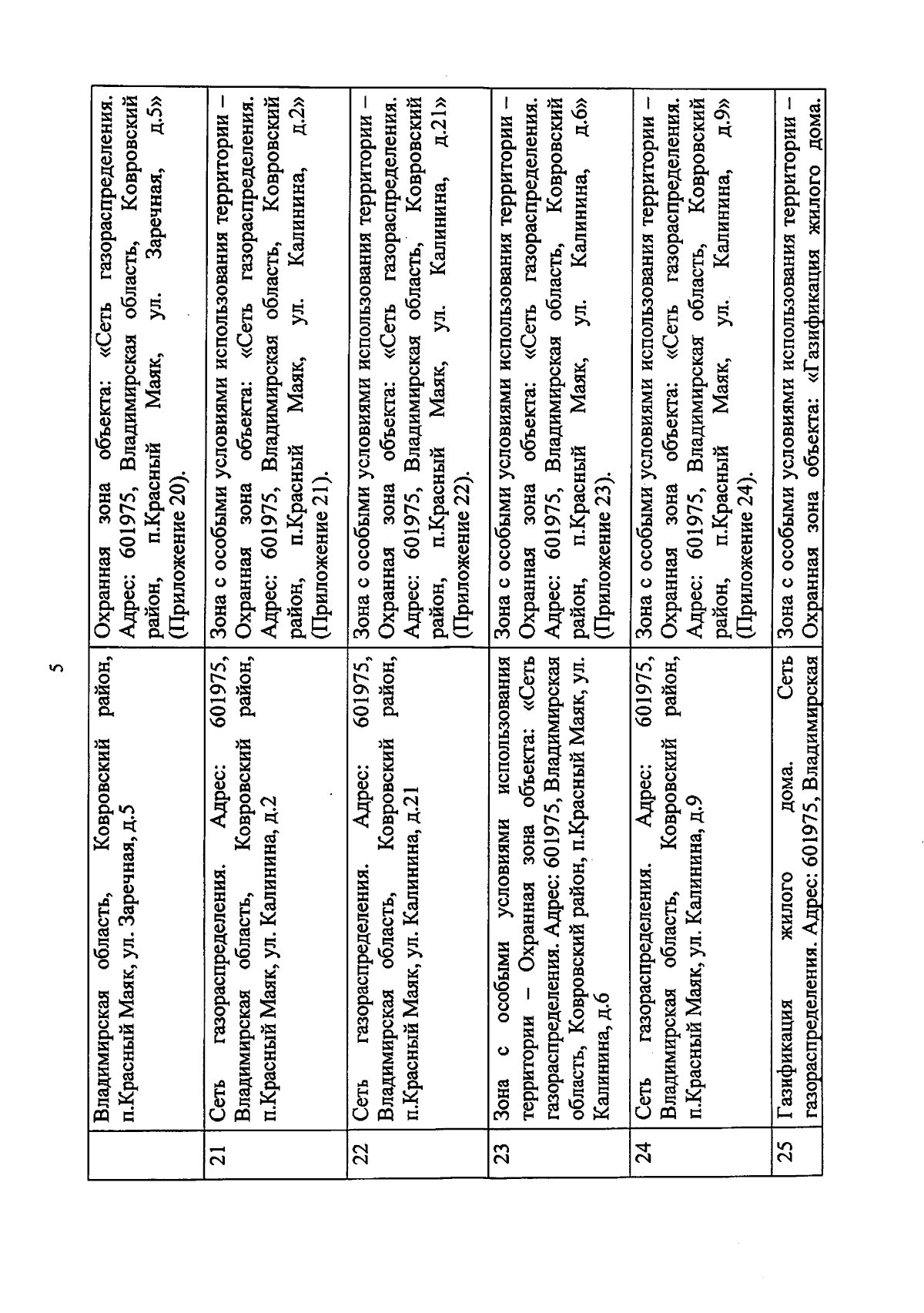 5

|  |  |  |
|---|---|---|
|  | Владимирская область, Ковровский район, п.Красный Маяк, ул. Заречная, д.5 | Охранная зона объекта: «Сеть газораспределения. Адрес: 601975, Владимирская область, Ковровский район, п.Красный Маяк, ул. Заречная, д.5» (Приложение 20). |
| 21 | Сеть газораспределения. Адрес: 601975, Владимирская область, Ковровский район, п.Красный Маяк, ул. Калинина, д.2 | Зона с особыми условиями использования территории – Охранная зона объекта: «Сеть газораспределения. Адрес: 601975, Владимирская область, Ковровский район, п.Красный Маяк, ул. Калинина, д.2» (Приложение 21). |
| 22 | Сеть газораспределения. Адрес: 601975, Владимирская область, Ковровский район, п.Красный Маяк, ул. Калинина, д.21 | Зона с особыми условиями использования территории – Охранная зона объекта: «Сеть газораспределения. Адрес: 601975, Владимирская область, Ковровский район, п.Красный Маяк, ул. Калинина, д.21» (Приложение 22). |
| 23 | Зона с особыми условиями использования территории – Охранная зона объекта: «Сеть газораспределения. Адрес: 601975, Владимирская область, Ковровский район, п.Красный Маяк, ул. Калинина, д.6 | Зона с особыми условиями использования территории – Охранная зона объекта: «Сеть газораспределения. Адрес: 601975, Владимирская область, Ковровский район, п.Красный Маяк, ул. Калинина, д.6» (Приложение 23). |
| 24 | Сеть газораспределения. Адрес: 601975, Владимирская область, Ковровский район, п.Красный Маяк, ул. Калинина, д.9 | Зона с особыми условиями использования территории – Охранная зона объекта: «Сеть газораспределения. Адрес: 601975, Владимирская область, Ковровский район, п.Красный Маяк, ул. Калинина, д.9» (Приложение 24). |
| 25 | Газификация жилого дома. Сеть газораспределения. Адрес: 601975, Владимирская | Зона с особыми условиями использования территории – Охранная зона объекта: «Газификация жилого дома. |